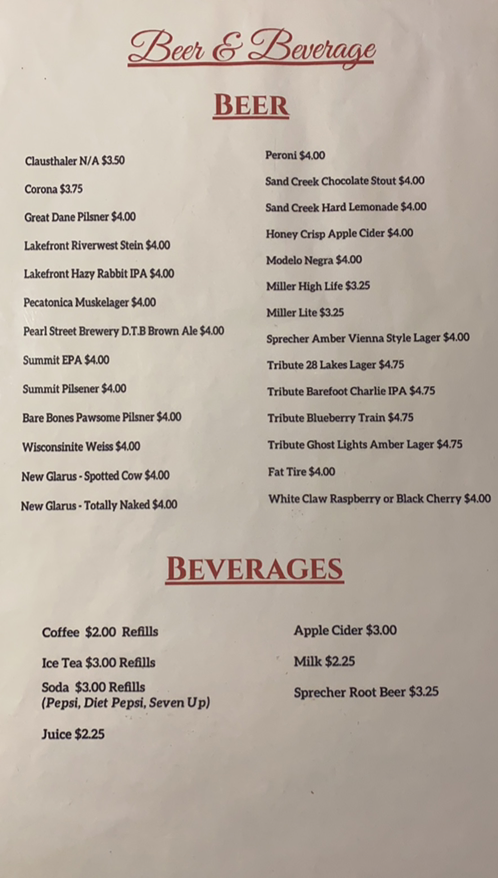 Beer & Beverage

BEER

Clausthaler N/A $3.50
Corona $3.75
Great Dane Pilsner $4.00
Lakefront Riverwest Stein $4.00
Lakefront Hazy Rabbit IPA $4.00
Pecatonica Muskelager $4.00
Pearl Street Brewery D.T.B Brown Ale $4.00
Summit EPA $4.00
Summit Pilsener $4.00
Bare Bones Pawsome Pilsner $4.00
Wisconsinite Weiss $4.00
New Glarus - Spotted Cow $4.00
New Glarus - Totally Naked $4.00

Peroni $4.00
Sand Creek Chocolate Stout $4.00
Sand Creek Hard Lemonade $4.00
Honey Crisp Apple Cider $4.00
Modelo Negra $4.00
Miller High Life $3.25
Miller Lite $3.25
Sprecher Amber Vienna Style Lager $4.00
Tribute 28 Lakes Lager $4.75
Tribute Barefoot Charlie IPA $4.75
Tribute Blueberry Train $4.75
Tribute Ghost Lights Amber Lager $4.75
Fat Tire $4.00
White Claw Raspberry or Black Cherry $4.00

BEVERAGES

Coffee $2.00 Refills
Ice Tea $3.00 Refills
Soda $3.00 Refills
(Pepsi, Diet Pepsi, Seven Up)
Juice $2.25

Apple Cider $3.00
Milk $2.25
Sprecher Root Beer $3.25